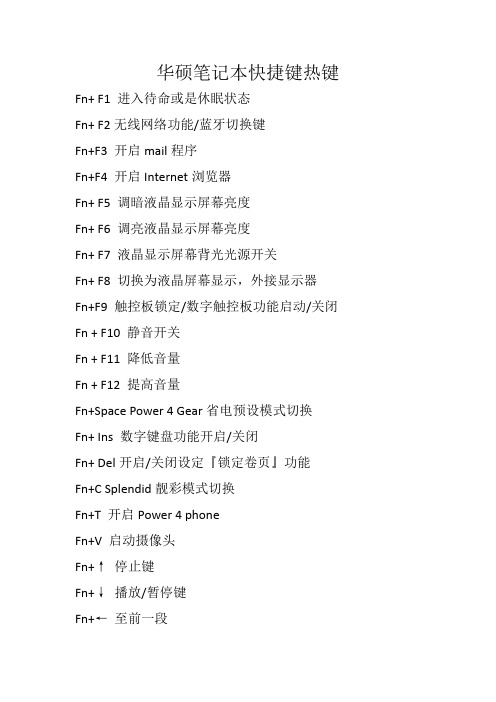 华硕笔记本快捷键热键

Fn+ F1 进入待命或是休眠状态

Fn+ F2 无线网络功能/蓝牙切换键

Fn+F3 开启 mail 程序

Fn+F4 开启 Internet 浏览器

Fn+ F5 调暗液晶显示屏幕亮度

Fn+ F6 调亮液晶显示屏幕亮度

Fn+ F7 液晶显示屏幕背光光源开关

Fn+ F8 切换为液晶屏幕显示，外接显示器

Fn+F9 触控板锁定/数字触控板功能启动/关闭

Fn + F10 静音开关

Fn + F11 降低音量

Fn + F12 提高音量

Fn+Space Power 4 Gear 省电预设模式切换

Fn+ Ins 数字键盘功能开启/关闭

Fn+ Del 开启/关闭设定『锁定卷页』功能

Fn+C Splendid 靓彩模式切换

Fn+T 开启 Power 4 phone

Fn+V 启动摄像头

Fn+↑ 停止键

Fn+↓ 播放/暂停键

Fn+← 至前一段